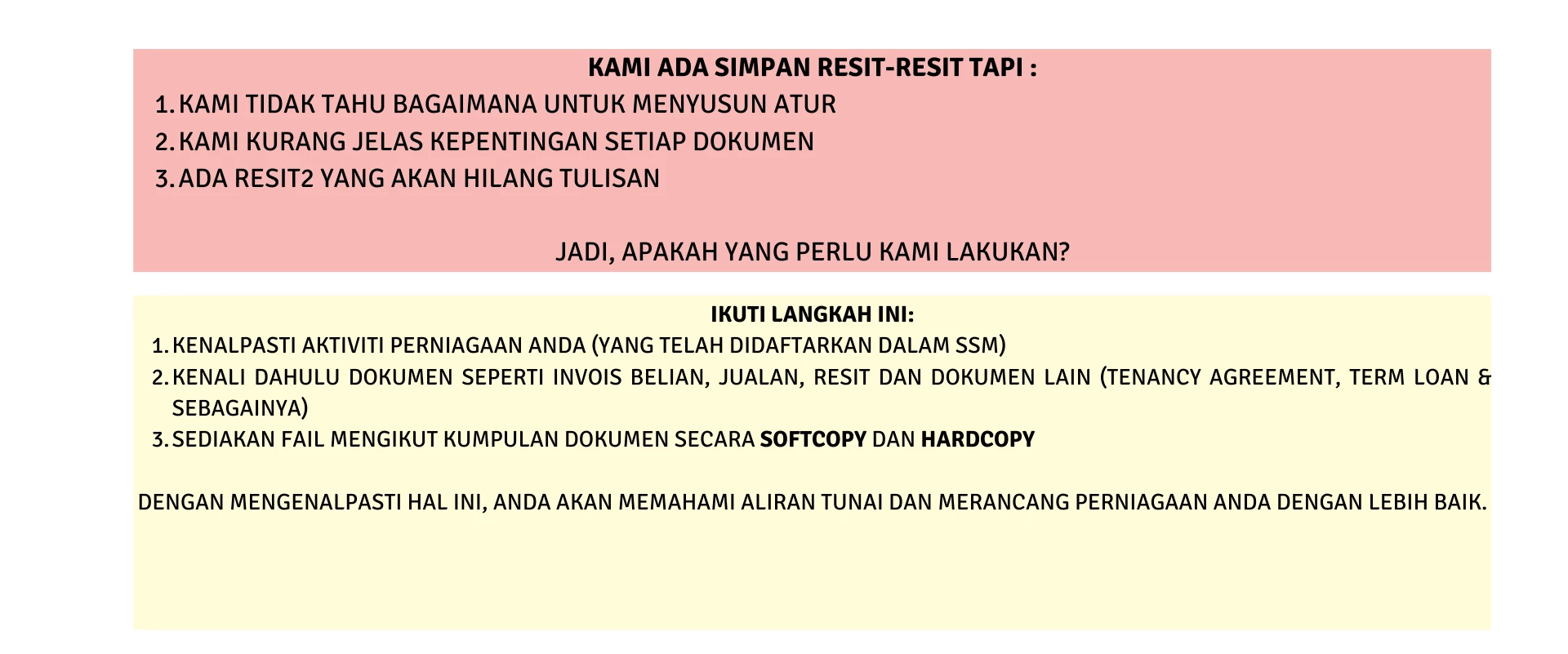 KAMI ADA SIMPAN RESIT-RESIT TAPI :

1. KAMI TIDAK TAHU BAGAIMANA UNTUK MENYUSUN ATUR
2. KAMI KURANG JELAS KEPENTINGAN SETIAP DOKUMEN
3. ADA RESIT2 YANG AKAN HILANG TULISAN

JADI, APAKAH YANG PERLU KAMI LAKUKAN?

IKUTI LANGKAH INI:

1. KENALPASTI AKTIVITI PERNIAGAAN ANDA (YANG TELAH DIDAFTARKAN DALAM SSM)
2. KENALI DAHULU DOKUMEN SEPERTI INVOIS BELIAN, JUALAN, RESIT DAN DOKUMEN LAIN (TENANCY AGREEMENT, TERM LOAN & SEBAGAINYA)
3. SEDIAKAN FAIL MENGIKUT KUMPULAN DOKUMEN SECARA SOFTCOPY DAN HARDCOPY

DENGAN MENGENALPASTI HAL INI, ANDA AKAN MEMAHAMI ALIRAN TUNAI DAN MERANCANG PERNIAGAAN ANDA DENGAN LEBIH BAIK.